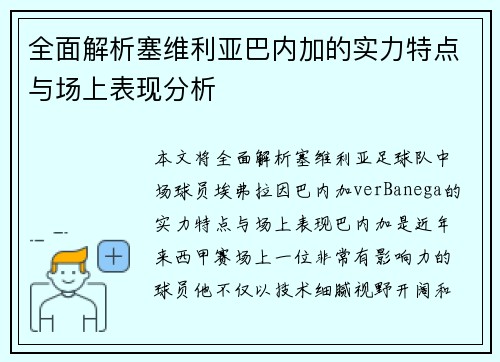 全面解析塞维利亚巴内加的实力特点与场上表现分析

本文将全面解析塞维利亚足球队中场球员埃弗拉因巴内加verBanega的实力特点与场上表现巴内加是近年来西甲赛场上一位非常有影响力的球员他不仅以技术细腻视野开阔和

+